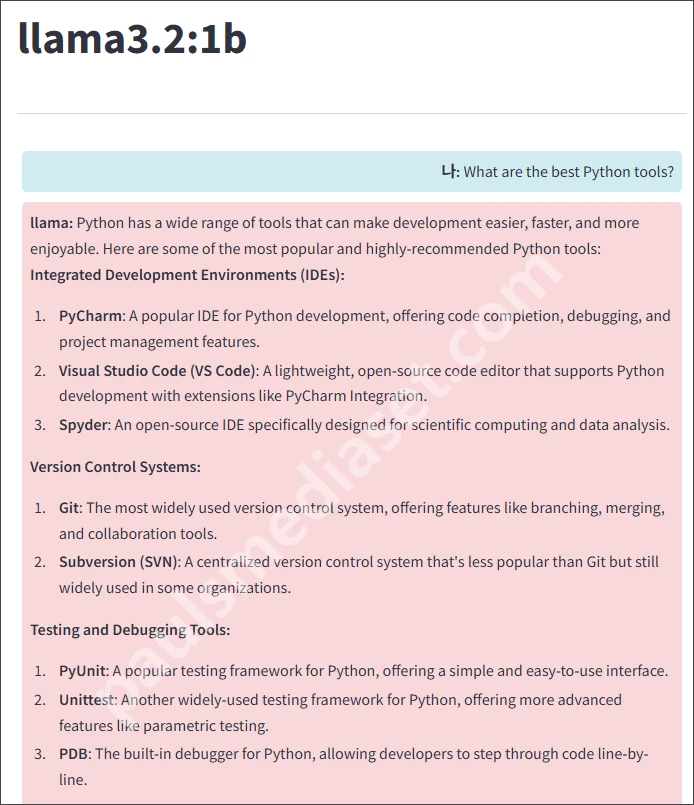 llama3.2:1b

나: What are the best Python tools?

llama: Python has a wide range of tools that can make development easier, faster, and more enjoyable. Here are some of the most popular and highly-recommended Python tools:
Integrated Development Environments (IDEs):

1. PyCharm: A popular IDE for Python development, offering code completion, debugging, and project management features.
2. Visual Studio Code (VS Code): A lightweight, open-source code editor that supports Python development with extensions like PyCharm Integration.
3. Spyder: An open-source IDE specifically designed for scientific computing and data analysis.

Version Control Systems:

1. Git: The most widely used version control system, offering features like branching, merging, and collaboration tools.
2. Subversion (SVN): A centralized version control system that's less popular than Git but still widely used in some organizations.

Testing and Debugging Tools:

1. PyUnit: A popular testing framework for Python, offering a simple and easy-to-use interface.
2. Unittest: Another widely-used testing framework for Python, offering more advanced features like parametric testing.
3. PDB: The built-in debugger for Python, allowing developers to step through code line-by-line.

paulsmediaset.com